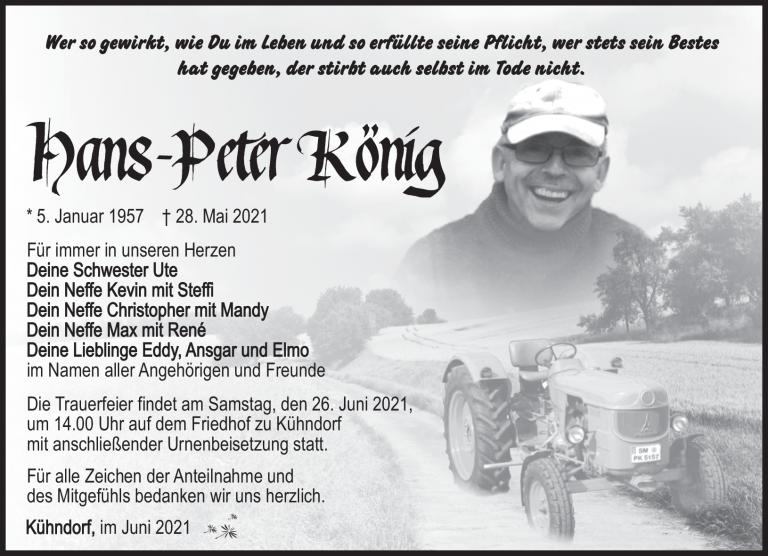 Wer so gewirkt, wie Du im Leben und so erfüllte seine Pflicht, wer stets sein Bestes hat gegeben, der stirbt auch selbst im Tode nicht.

Hans-Peter König

* 5. Januar 1957 † 28. Mai 2021

Für immer in unseren Herzen
Deine Schwester Ute
Dein Neffe Kevin mit Steffi
Dein Neffe Christopher mit Mandy
Dein Neffe Max mit René
Deine Lieblinge Eddy, Ansgar und Elmo
im Namen aller Angehörigen und Freunde

Die Trauerfeier findet am Samstag, den 26. Juni 2021, um 14.00 Uhr auf dem Friedhof zu Kühndorf mit anschließender Urnenbeisetzung statt.

Für alle Zeichen der Anteilnahme und des Mitgefühls bedanken wir uns herzlich.

Kühndorf, im Juni 2021

SM PK 5157